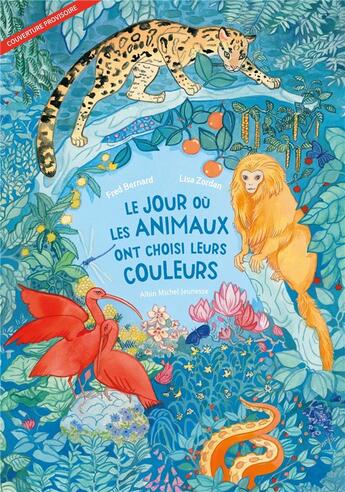 COUVERTURE PROVISOIRE

Fred Bernard

Lisa Zordan

LE JOUR OÙ LES ANIMAUX ONT CHOISI LEURS COULEURS

Albin Michel Jeunesse